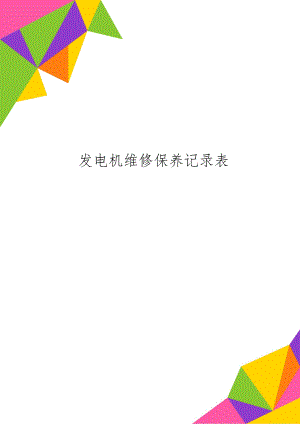 发电机维修保养记录表